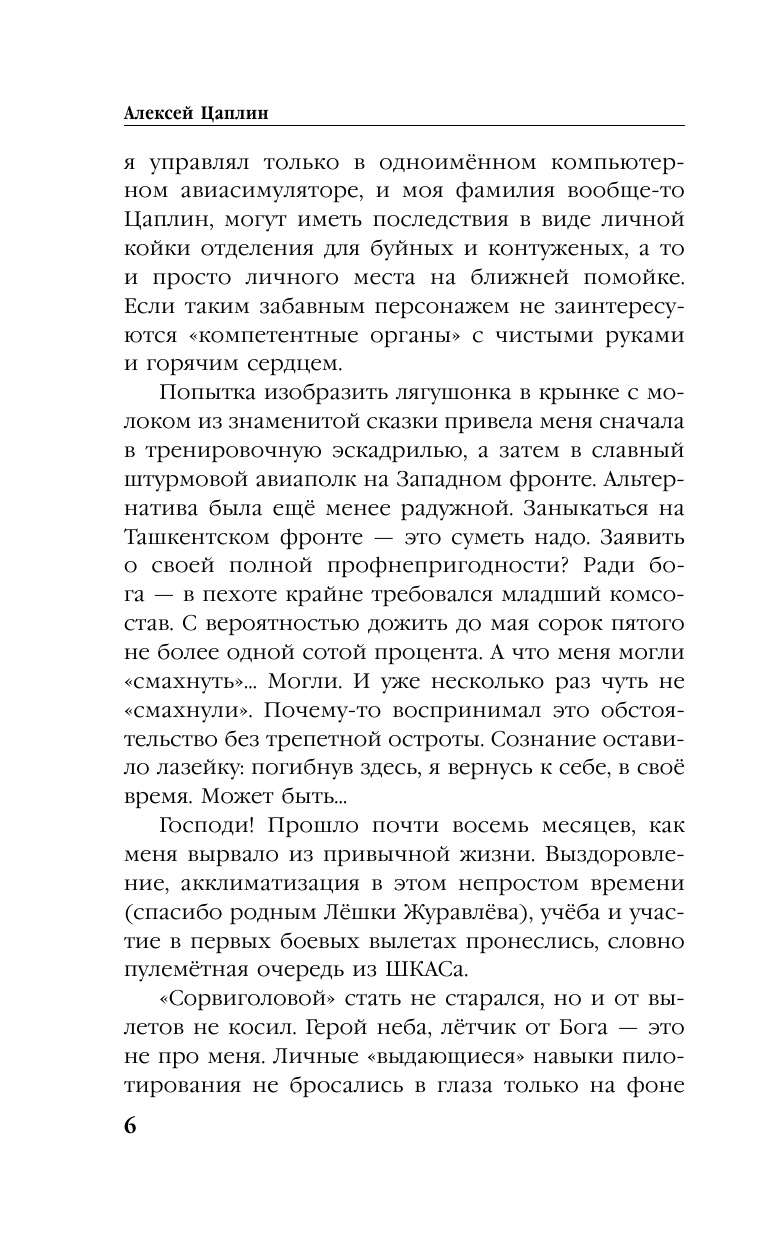 Алексей Цаплин

я управлял только в одноимённом компьютерном авиасимуляторе, и моя фамилия вообще-то Цаплин, могут иметь последствия в виде личной койки отделения для буйных и контуженых, а то и просто личного места на ближней помойке. Если таким забавным персонажем не заинтересуются «компетентные органы» с чистыми руками и горячим сердцем.

Попытка изобразить лягушонка в крынке с молоком из знаменитой сказки привела меня сначала в тренировочную эскадрилью, а затем в славный штурмовой авиаполк на Западном фронте. Альтернатива была ещё менее радужной. Заныкаться на Ташкентском фронте — это суметь надо. Заявить о своей полной профнепригодности? Ради бога — в пехоте крайне требовался младший комсостав. С вероятностью дожить до мая сорок пятого не более одной сотой процента. А что меня могли «смахнуть»... Могли. И уже несколько раз чуть не «смахнули». Почему-то воспринимал это обстоятельство без трепетной остроты. Сознание оставило лазейку: погибнув здесь, я вернусь к себе, в своё время. Может быть...

Господи! Прошло почти восемь месяцев, как меня вырвало из привычной жизни. Выздоровление, акклиматизация в этом непростом времени (спасибо родным Лёшки Журавлёва), учёба и участие в первых боевых вылетах пронеслись, словно пулемётная очередь из ШКАСа.

«Сорвиголовой» стать не старался, но и от вылетов не косил. Герой неба, лётчик от Бога — это не про меня. Личные «выдающиеся» навыки пилотирования не бросались в глаза только на фоне

6